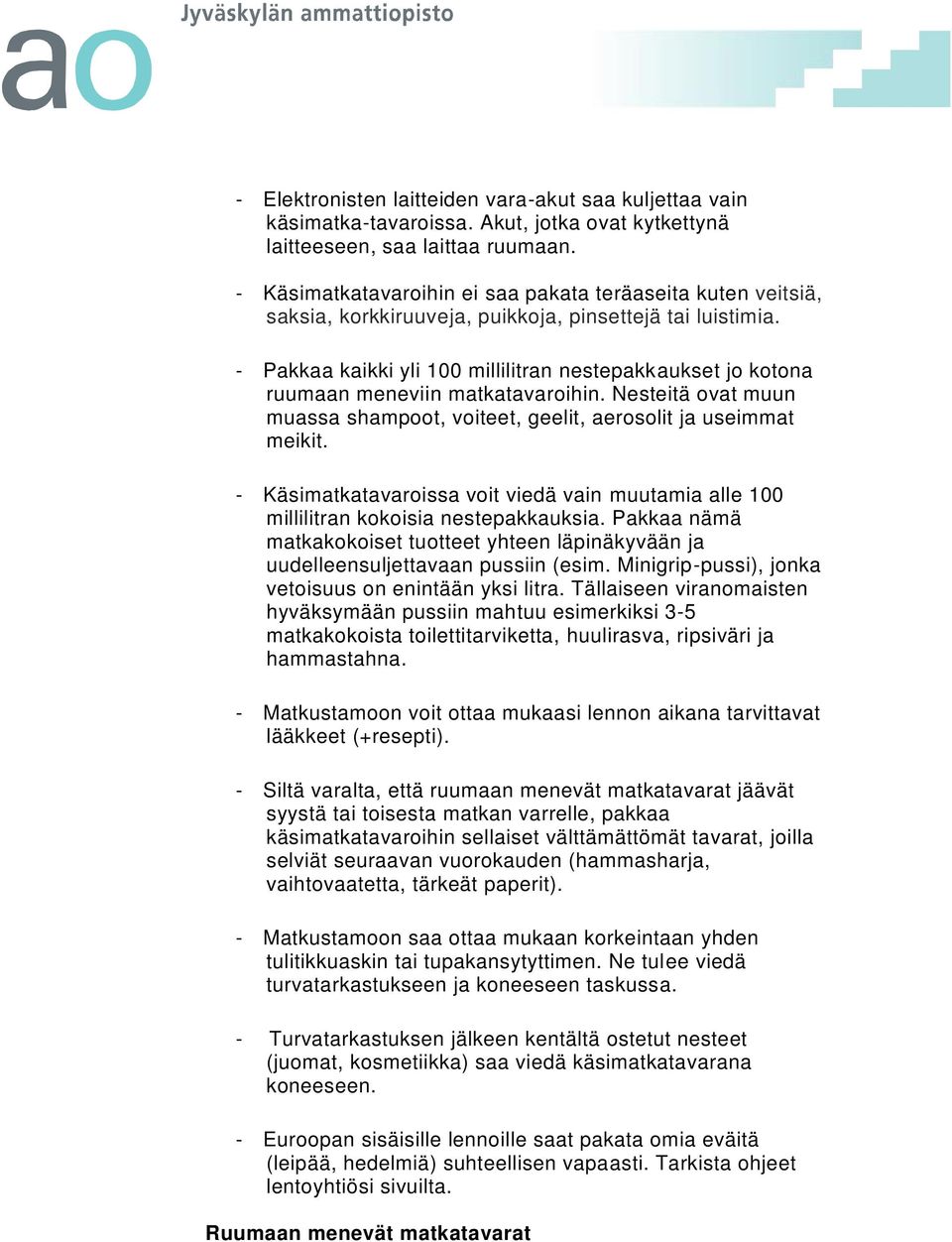 Jyväskylän ammattiopisto

ao

- Elektronisten laitteiden vara-akut saa kuljettaa vain käsimatka-tavaroissa. Akut, jotka ovat kytkettynä laitteeseen, saa laittaa ruumaan.

- Käsimatkatavaroihin ei saa pakata teräaseita kuten veitsiä, saksia, korkkiruuveja, puikkoja, pinsettejä tai luistimia.

- Pakkaa kaikki yli 100 millilitran nestepakkaukset jo kotona ruumaan meneviin matkatavaroihin. Nesteitä ovat muun muassa shampoot, voiteet, geelit, aerosolit ja useimmat meikit.

- Käsimatkatavaroissa voit viedä vain muutamia alle 100 millilitran kokoisia nestepakkauksia. Pakkaa nämä matkakokoiset tuotteet yhteen läpinäkyvään ja uudelleensuljettavaan pussiin (esim. Minigrip-pussi), jonka vetoisuus on enintään yksi litra. Tällaiseen viranomaisten hyväksymään pussiin mahtuu esimerkiksi 3-5 matkakokoista toilettitarviketta, huulirasva, ripsiväri ja hammastahna.

- Matkustamoon voit ottaa mukaasi lennon aikana tarvittavat lääkkeet (+resepti).

- Siltä varalta, että ruumaan menevät matkatavarat jäävät syystä tai toisesta matkan varrelle, pakkaa käsimatkatavaroihin sellaiset välttämättömät tavarat, joilla selviät seuraavan vuorokauden (hammasharja, vaihtovaatetta, tärkeät paperit).

- Matkustamoon saa ottaa mukaan korkeintaan yhden tulitikkuaskin tai tupakansytyttimen. Ne tulee viedä turvatarkastukseen ja koneeseen taskussa.

- Turvatarkastuksen jälkeen kentältä ostetut nesteet (juomat, kosmetiikka) saa viedä käsimatkatavarana koneeseen.

- Euroopan sisäisille lennoille saat pakata omia eväitä (leipää, hedelmiä) suhteellisen vapaasti. Tarkista ohjeet lentoyhtiösi sivuilta.

Ruumaan menevät matkatavarat